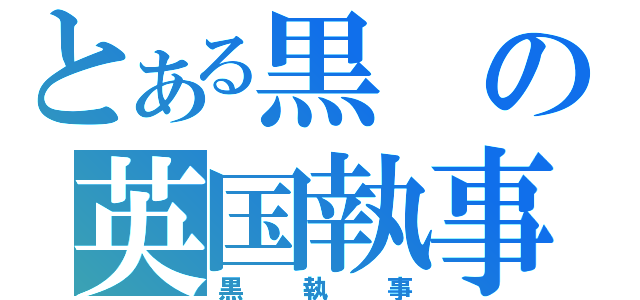 とある黒の
英国執事
黒 執 事